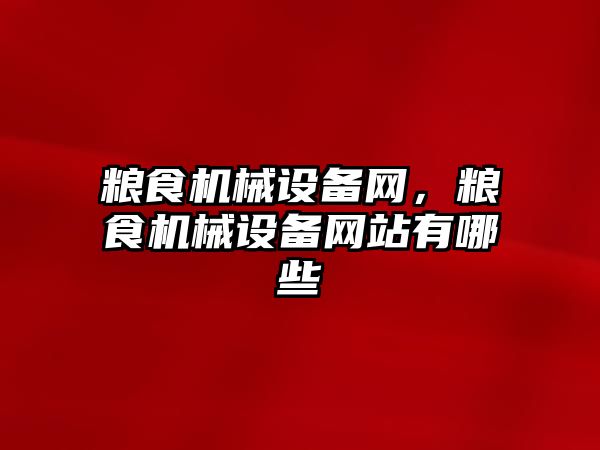 粮食机械设备网，粮食机械设备网站有哪些